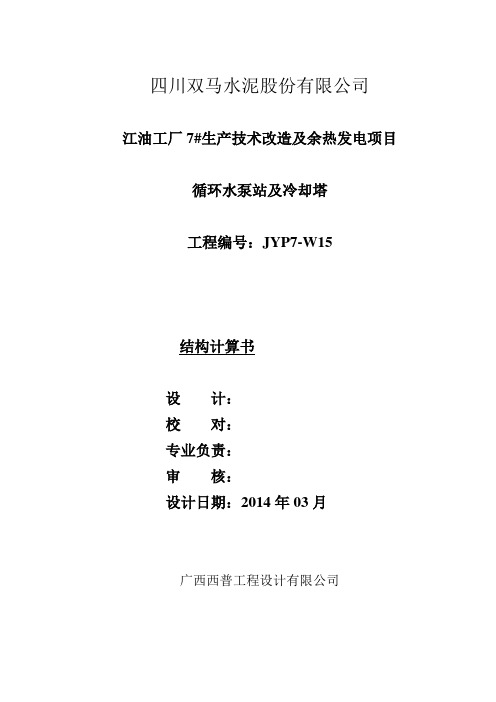 四川双马水泥股份有限公司

江油工厂 7#生产技术改造及余热发电项目

循环水泵站及冷却塔

工程编号：JYP7-W15

结构计算书

设　　计：

校　　对：

专业负责：

审　　核：

设计日期：2014 年 03 月

广西西普工程设计有限公司